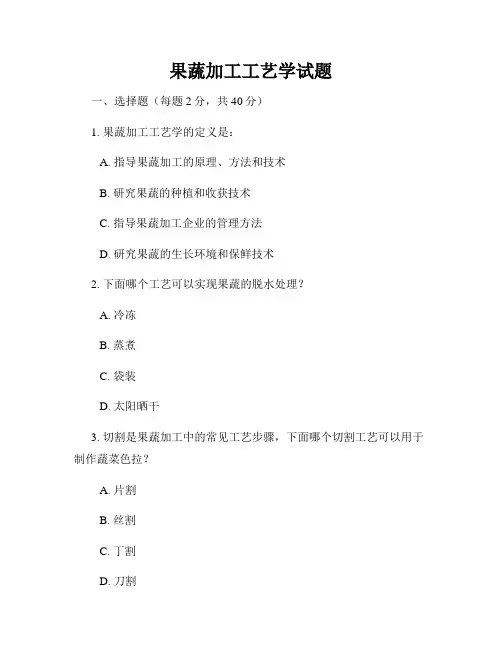 果蔬加工工艺学试题

一、选择题（每题 2 分，共 40 分）

1. 果蔬加工工艺学的定义是：

A. 指导果蔬加工的原理、方法和技术

B. 研究果蔬的种植和收获技术

C. 指导果蔬加工企业的管理方法

D. 研究果蔬的生长环境和保鲜技术

2. 下面哪个工艺可以实现果蔬的脱水处理？

A. 冷冻

B. 蒸煮

C. 袋装

D. 太阳晒干

3. 切割是果蔬加工中的常见工艺步骤，下面哪个切割工艺可以用于制作蔬菜色拉？

A. 片割

B. 丝割

C. 丁割

D. 刀割